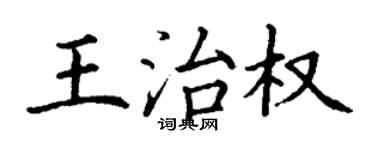 王治权
词典网